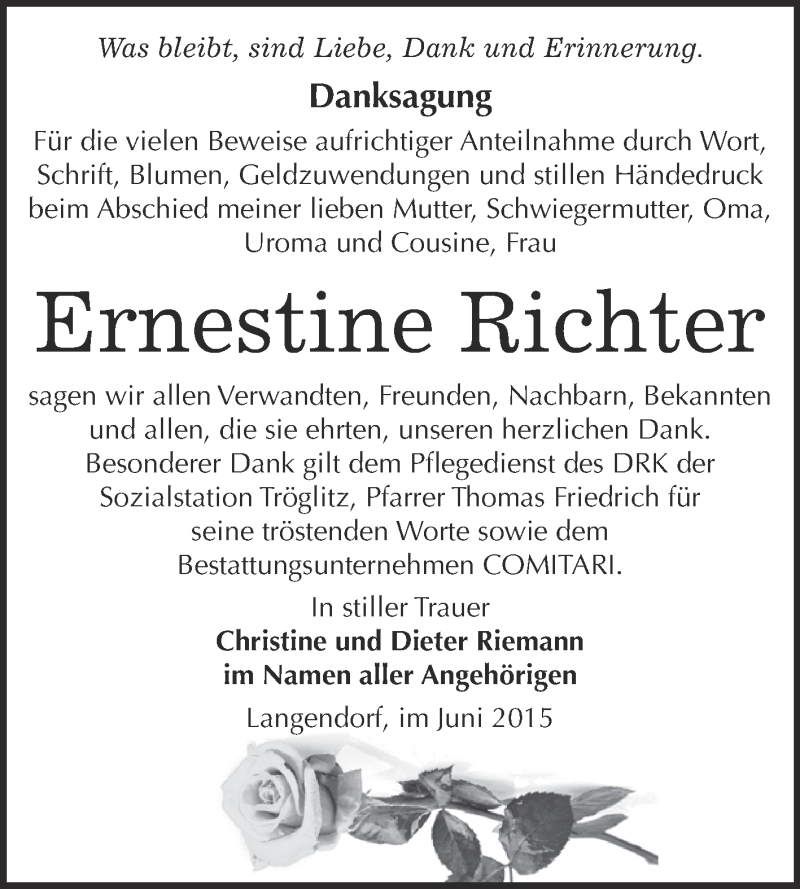 Was bleibt, sind Liebe, Dank und Erinnerung.

Danksagung

Für die vielen Beweise aufrichtiger Anteilnahme durch Wort, Schrift, Blumen, Geldzuwendungen und stillen Händedruck beim Abschied meiner lieben Mutter, Schwiegermutter, Oma, Uroma und Cousine, Frau

Ernestine Richter

sagen wir allen Verwandten, Freunden, Nachbarn, Bekannten und allen, die sie ehrten, unseren herzlichen Dank. Besonderer Dank gilt dem Pflegedienst des DRK der Sozialstation Tröglitz, Pfarrer Thomas Friedrich für seine tröstenden Worte sowie dem Bestattungsunternehmen COMITARI.

In stiller Trauer
Christine und Dieter Riemann
im Namen aller Angehörigen

Langendorf, im Juni 2015